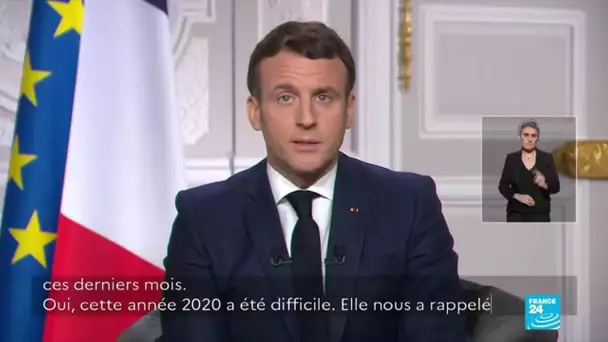 ces derniers mois.
Oui, cette année 2020 a été difficile. Elle nous a rappelé

FRANCE 24